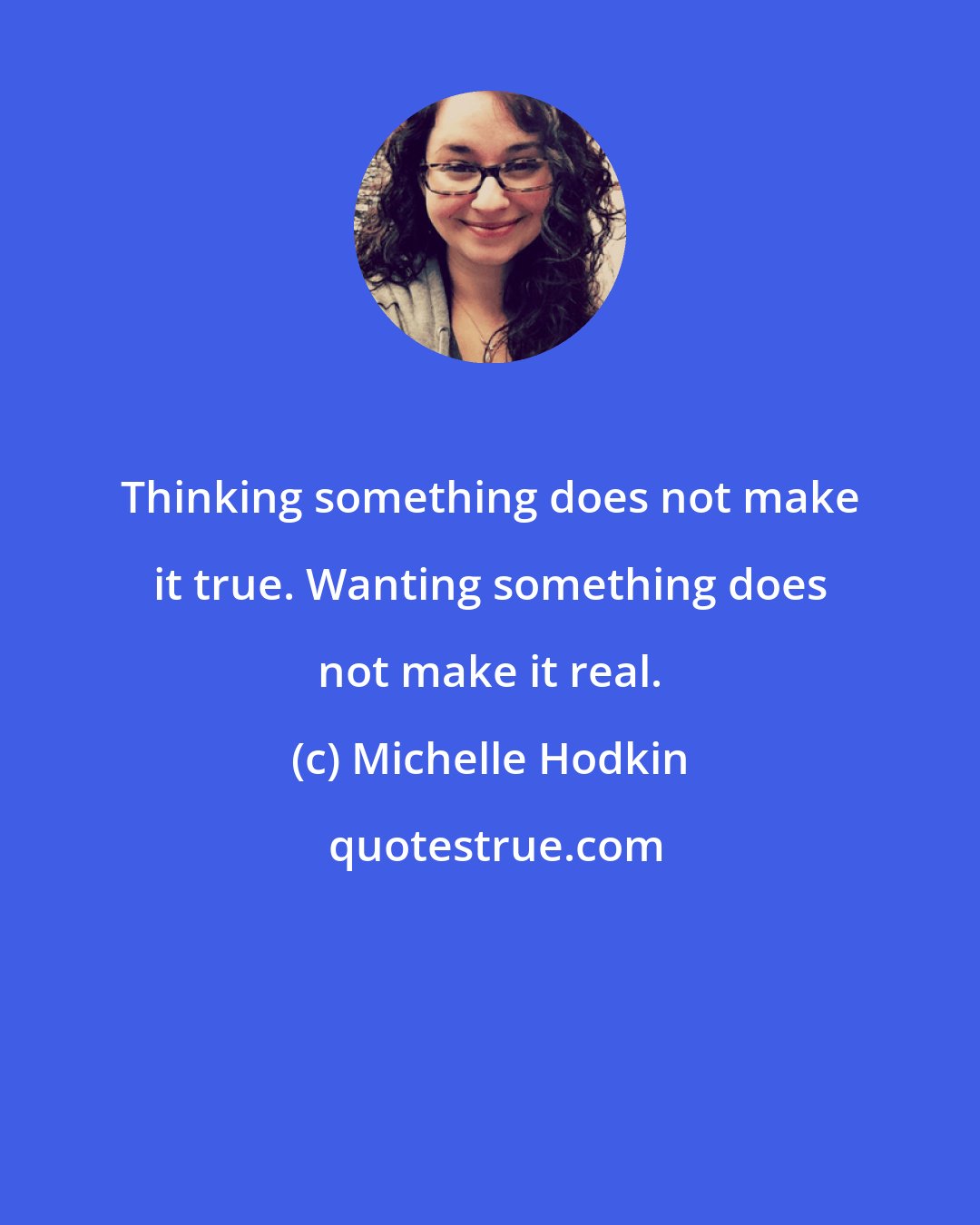 Thinking something does not make it true. Wanting something does not make it real.

(c) Michelle Hodkin

quotestrue.com